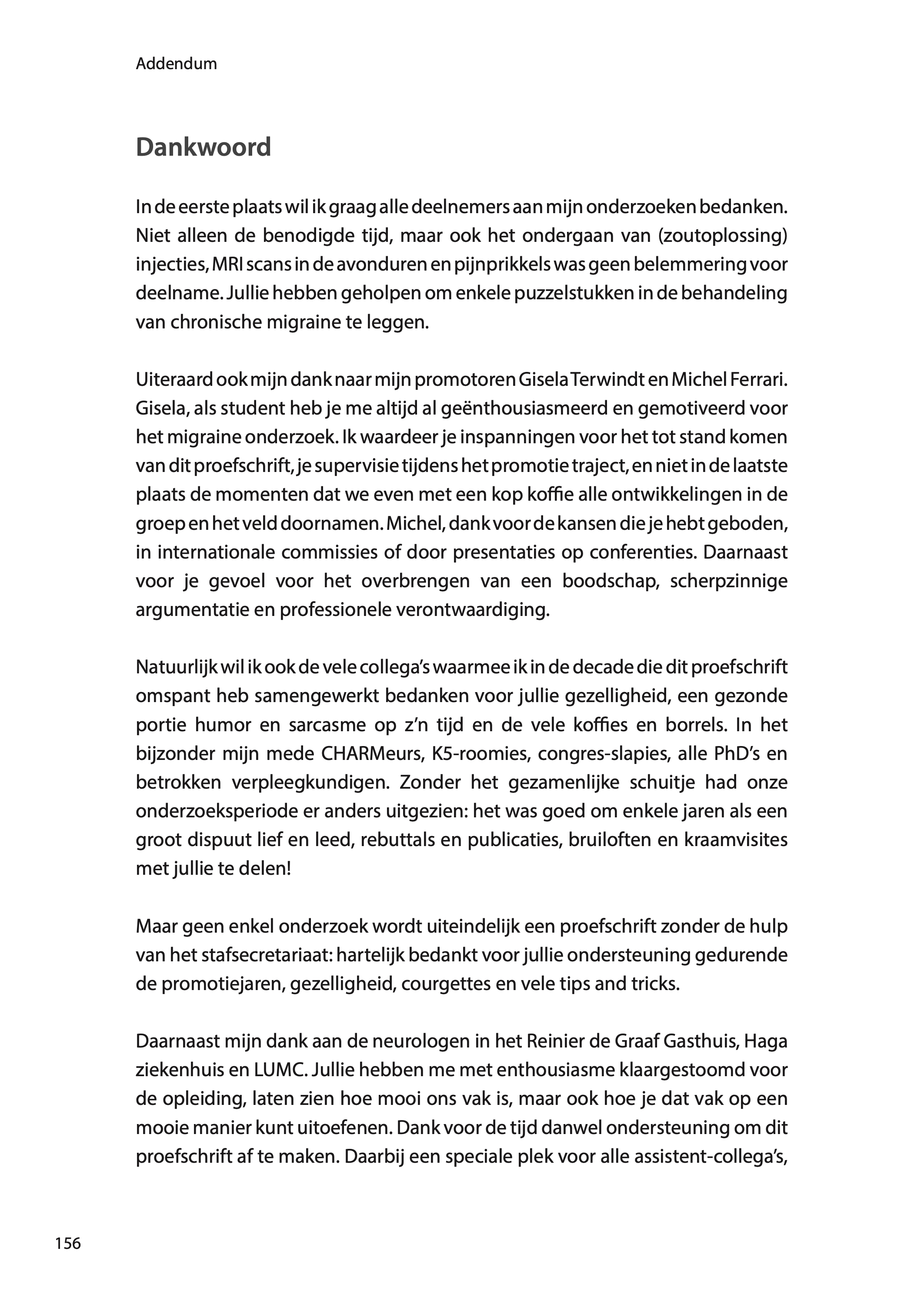 Addendum

Dankwoord

In de eerste plaats wil ik graag alle deelnemers aan mijn onderzoeken bedanken. Niet alleen de benodigde tijd, maar ook het ondergaan van (zoutoplossing) injecties, MRI scans in de avonduren en pijnprikkels was geen belemmering voor deelname. Jullie hebben geholpen om enkele puzzelstukken in de behandeling van chronische migraine te leggen.

Uiteraard ook mijn dank naar mijn promotoren Gisela Terwindt en Michel Ferrari. Gisela, als student heb je me altijd al geënthousiasmeerd en gemotiveerd voor het migraine onderzoek. Ik waardeer je inspanningen voor het tot stand komen van dit proefschrift, je supervisie tijdens het promotie traject, en niet in de laatste plaats de momenten dat we even met een kop koffie alle ontwikkelingen in de groep en het veld doornamen. Michel, dank voor de kansen die je hebt geboden, in internationale commissies of door presentaties op conferenties. Daarnaast voor je gevoel voor het overbrengen van een boodschap, scherpzinnige argumentatie en professionele verontwaardiging.

Natuurlijk wil ik ook de vele collega's waarmee ik in de decade die dit proefschrift omspant heb samengewerkt bedanken voor jullie gezelligheid, een gezonde portie humor en sarcasme op z'n tijd en de vele koffies en borrels. In het bijzonder mijn mede CHARMeurs, K5-roomies, congres-slapies, alle PhD's en betrokken verpleegkundigen. Zonder het gezamenlijke schuitje had onze onderzoeksperiode er anders uitgezien: het was goed om enkele jaren als een groot dispuut lief en leed, rebuttals en publicaties, bruiloften en kraamvisites met jullie te delen!

Maar geen enkel onderzoek wordt uiteindelijk een proefschrift zonder de hulp van het stafsecretariaat: hartelijk bedankt voor jullie ondersteuning gedurende de promotiejaren, gezelligheid, courgettes en vele tips and tricks.

Daarnaast mijn dank aan de neurologen in het Reinier de Graaf Gasthuis, Haga ziekenhuis en LUMC. Jullie hebben me met enthousiasme klaargestoomd voor de opleiding, laten zien hoe mooi ons vak is, maar ook hoe je dat vak op een mooie manier kunt uitoefenen. Dank voor de tijd danwel ondersteuning om dit proefschrift af te maken. Daarbij een speciale plek voor alle assistent-collega's,

156